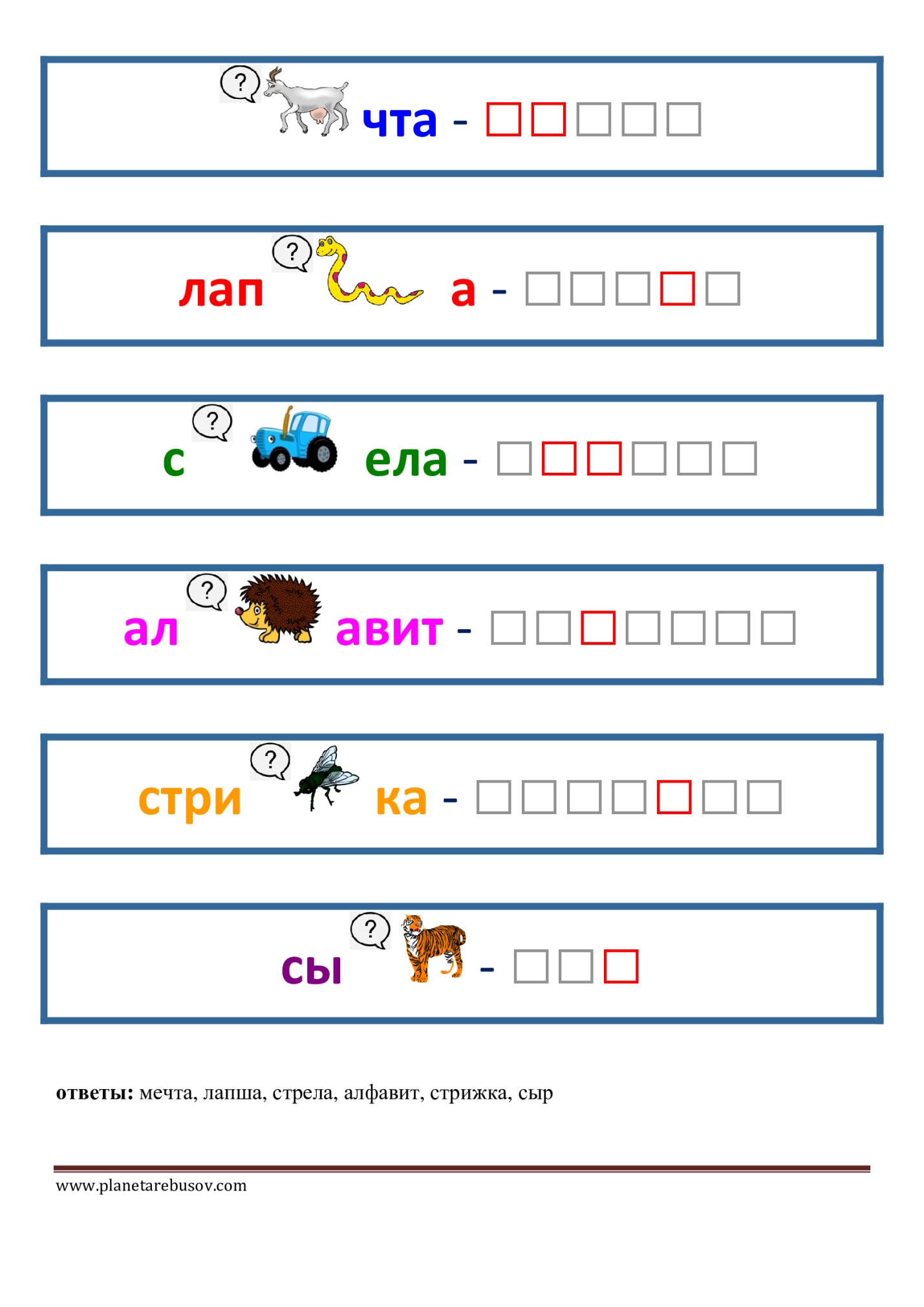 ? чта - ☐☐☐☐☐

лап ? а - ☐☐☐☐☐

с ? ела - ☐☐☐☐☐☐

ал ? авит - ☐☐☐☐☐☐☐

стри ? ка - ☐☐☐☐☐☐☐

сы ? - ☐☐☐

ответы: мечта, лапша, стрела, алфавит, стрижка, сыр

www.planetarebusov.com